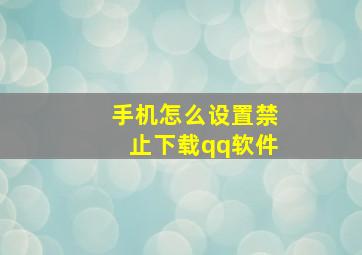 手机怎么设置禁止下载qq软件